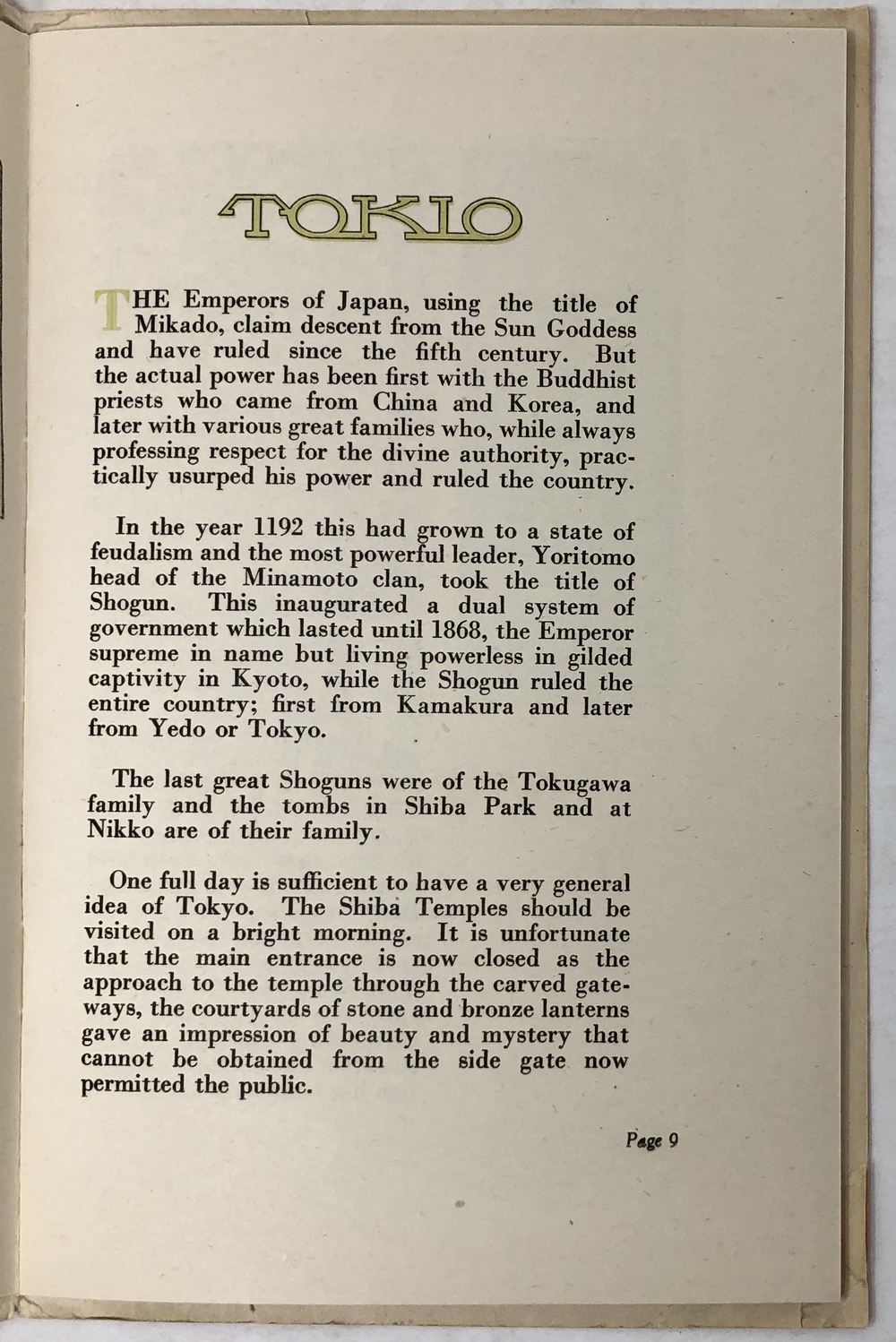 TOKIO

THE Emperors of Japan, using the title of Mikado, claim descent from the Sun Goddess and have ruled since the fifth century. But the actual power has been first with the Buddhist priests who came from China and Korea, and later with various great families who, while always professing respect for the divine authority, practically usurped his power and ruled the country.

In the year 1192 this had grown to a state of feudalism and the most powerful leader, Yoritomo head of the Minamoto clan, took the title of Shogun. This inaugurated a dual system of government which lasted until 1868, the Emperor supreme in name but living powerless in gilded captivity in Kyoto, while the Shogun ruled the entire country; first from Kamakura and later from Yedo or Tokyo.

The last great Shoguns were of the Tokugawa family and the tombs in Shiba Park and at Nikko are of their family.

One full day is sufficient to have a very general idea of Tokyo. The Shiba Temples should be visited on a bright morning. It is unfortunate that the main entrance is now closed as the approach to the temple through the carved gateways, the courtyards of stone and bronze lanterns gave an impression of beauty and mystery that cannot be obtained from the side gate now permitted the public.

Page 9